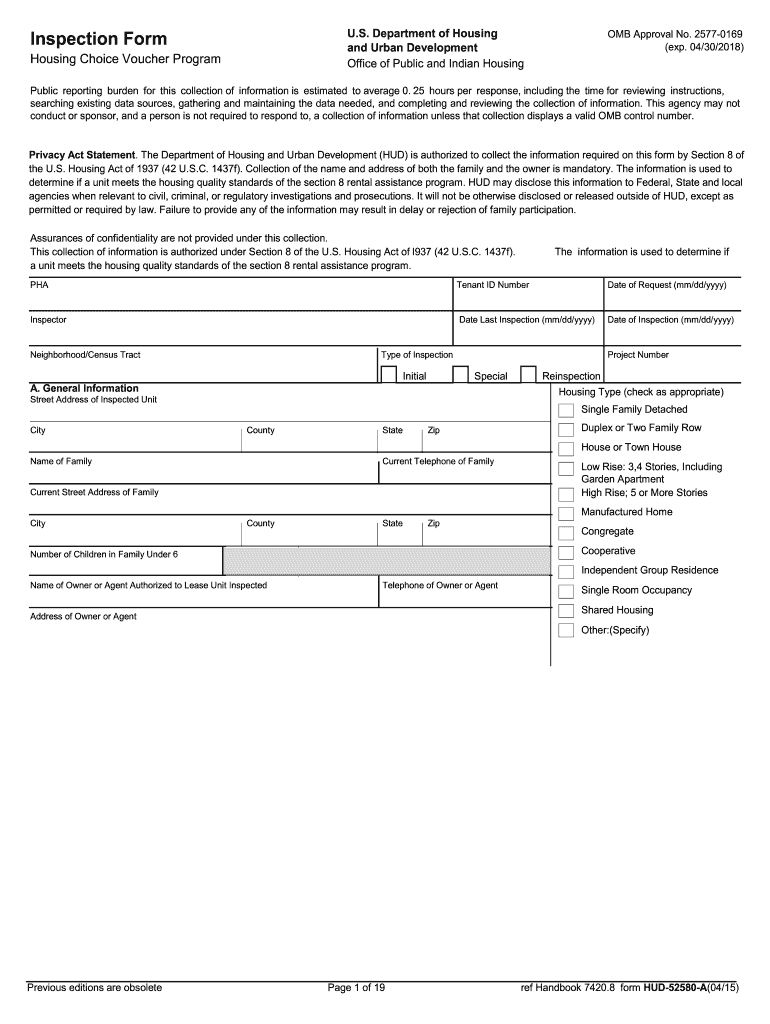 Inspection Form
Housing Choice Voucher Program

U.S. Department of Housing and Urban Development
Office of Public and Indian Housing

OMB Approval No. 2577-0169
(exp. 04/30/2018)

Public reporting burden for this collection of information is estimated to average 0. 25 hours per response, including the time for reviewing instructions, searching existing data sources, gathering and maintaining the data needed, and completing and reviewing the collection of information. This agency may not conduct or sponsor, and a person is not required to respond to, a collection of information unless that collection displays a valid OMB control number.

Privacy Act Statement. The Department of Housing and Urban Development (HUD) is authorized to collect the information required on this form by Section 8 of the U.S. Housing Act of 1937 (42 U.S.C. 1437f). Collection of the name and address of both the family and the owner is mandatory. The information is used to determine if a unit meets the housing quality standards of the section 8 rental assistance program. HUD may disclose this information to Federal, State and local agencies when relevant to civil, criminal, or regulatory investigations and prosecutions. It will not be otherwise disclosed or released outside of HUD, except as permitted or required by law. Failure to provide any of the information may result in delay or rejection of family participation.

Assurances of confidentiality are not provided under this collection.
This collection of information is authorized under Section 8 of the U.S. Housing Act of l937 (42 U.S.C. 1437f). The information is used to determine if a unit meets the housing quality standards of the section 8 rental assistance program.

PHA
Tenant ID Number
Date of Request (mm/dd/yyyy)
Inspector
Date Last Inspection (mm/dd/yyyy)
Date of Inspection (mm/dd/yyyy)
Neighborhood/Census Tract
Type of Inspection
Initial
Special
Reinspection
Project Number

A. General Information
Street Address of Inspected Unit
City
County
State
Zip
Name of Family
Current Telephone of Family
Current Street Address of Family
City
County
State
Zip
Number of Children in Family Under 6
Name of Owner or Agent Authorized to Lease Unit Inspected
Telephone of Owner or Agent
Address of Owner or Agent

Housing Type (check as appropriate)
Single Family Detached
Duplex or Two Family Row
House or Town House
Low Rise: 3,4 Stories, Including Garden Apartment
High Rise; 5 or More Stories
Manufactured Home
Congregate
Cooperative
Independent Group Residence
Single Room Occupancy
Shared Housing
Other:(Specify)

Previous editions are obsolete
Page 1 of 19
ref Handbook 7420.8 form HUD-52580-A(04/15)